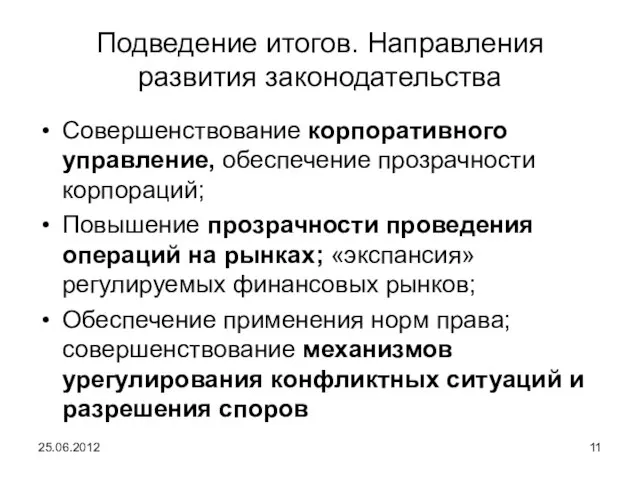 Подведение итогов. Направления развития законодательства

• Совершенствование корпоративного управление, обеспечение прозрачности корпораций;
• Повышение прозрачности проведения операций на рынках; «экспансия» регулируемых финансовых рынков;
• Обеспечение применения норм права; совершенствование механизмов урегулирования конфликтных ситуаций и разрешения споров

25.06.2012

11